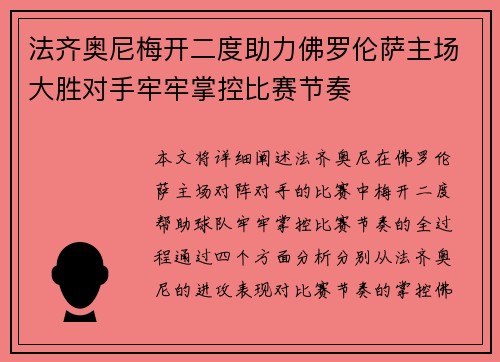 法齐奥尼梅开二度助力佛罗伦萨主场大胜对手牢牢掌控比赛节奏

本文将详细阐述法齐奥尼在佛罗伦萨主场对阵对手的比赛中梅开二度帮助球队牢牢掌控比赛节奏的全过程通过四个方面分析分别从法齐奥尼的进攻表现对比赛节奏的掌控佛